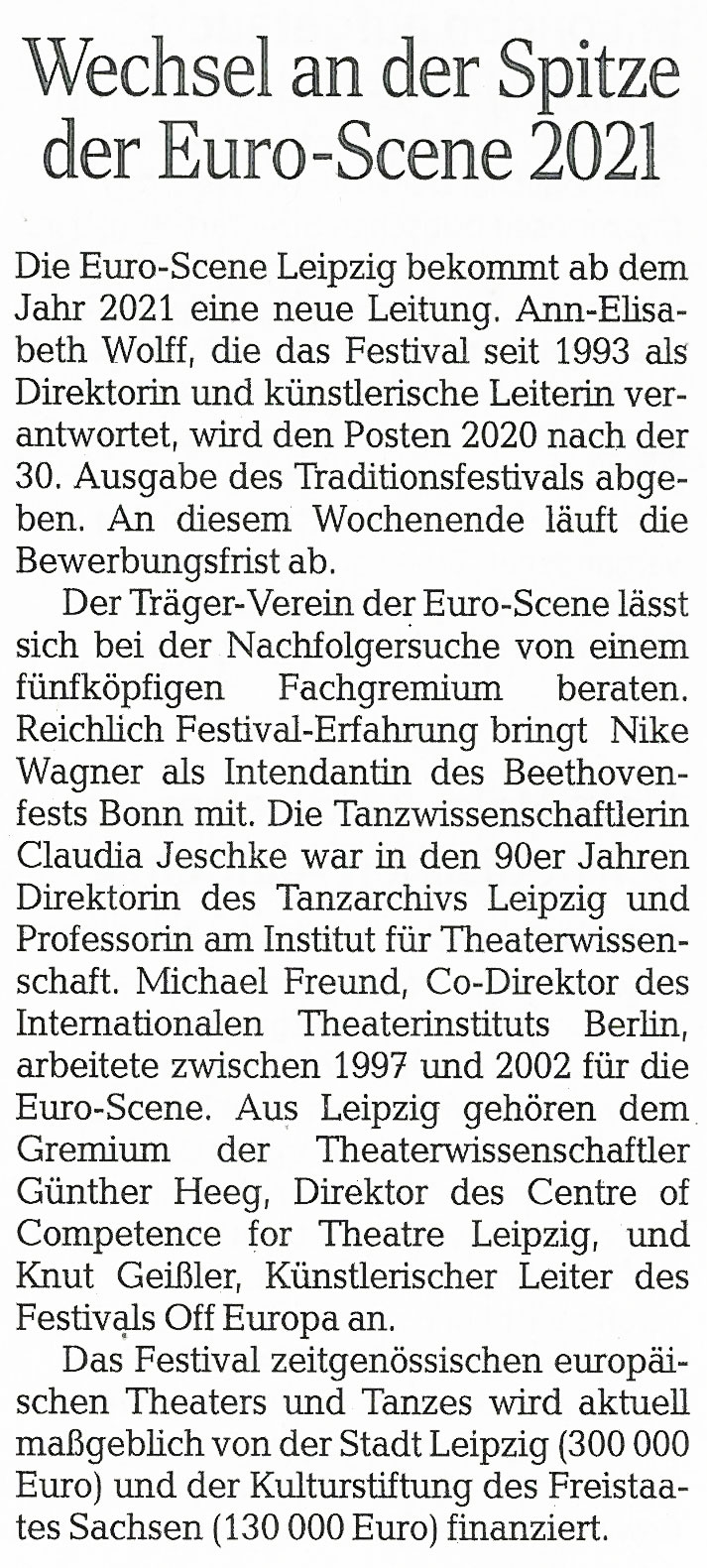 Wechsel an der Spitze der Euro-Scene 2021

Die Euro-Scene Leipzig bekommt ab dem Jahr 2021 eine neue Leitung. Ann-Elisabeth Wolff, die das Festival seit 1993 als Direktorin und künstlerische Leiterin verantwortet, wird den Posten 2020 nach der 30. Ausgabe des Traditionsfestivals abgeben. An diesem Wochenende läuft die Bewerbungsfrist ab.

Der Träger-Verein der Euro-Scene lässt sich bei der Nachfolgersuche von einem fünfköpfigen Fachgremium beraten. Reichlich Festival-Erfahrung bringt Nike Wagner als Intendantin des Beethovenfests Bonn mit. Die Tanzwissenschaftlerin Claudia Jeschke war in den 90er Jahren Direktorin des Tanzarchivs Leipzig und Professorin am Institut für Theaterwissenschaft. Michael Freund, Co-Direktor des Internationalen Theaterinstituts Berlin, arbeitete zwischen 1997 und 2002 für die Euro-Scene. Aus Leipzig gehören dem Gremium der Theaterwissenschaftler Günther Heeg, Direktor des Centre of Competence for Theatre Leipzig, und Knut Geißler, Künstlerischer Leiter des Festivals Off Europa an.

Das Festival zeitgenössischen europäischen Theaters und Tanzes wird aktuell maßgeblich von der Stadt Leipzig (300 000 Euro) und der Kulturstiftung des Freistaates Sachsen (130 000 Euro) finanziert.